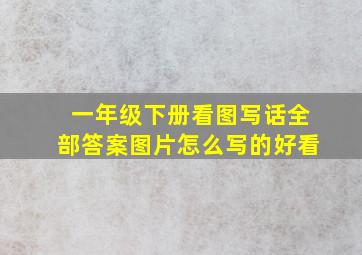 一年级下册看图写话全部答案图片怎么写的好看